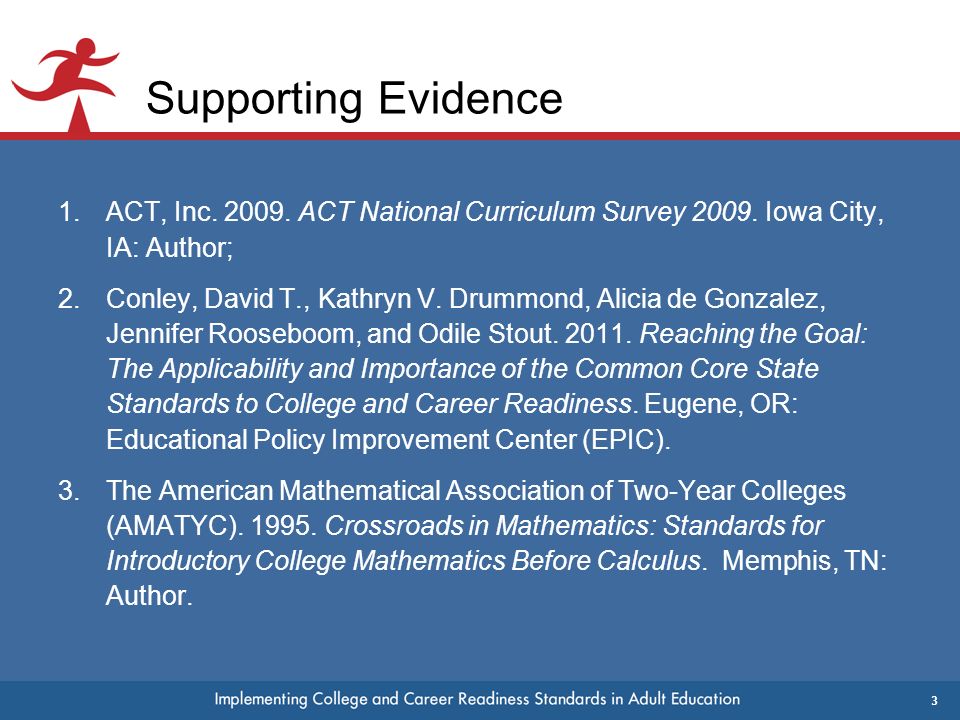 Supporting Evidence

1. ACT, Inc. 2009. ACT National Curriculum Survey 2009. Iowa City, IA: Author;

2. Conley, David T., Kathryn V. Drummond, Alicia de Gonzalez, Jennifer Rooseboom, and Odile Stout. 2011. Reaching the Goal: The Applicability and Importance of the Common Core State Standards to College and Career Readiness. Eugene, OR: Educational Policy Improvement Center (EPIC).

3. The American Mathematical Association of Two-Year Colleges (AMATYC). 1995. Crossroads in Mathematics: Standards for Introductory College Mathematics Before Calculus. Memphis, TN: Author.

Implementing College and Career Readiness Standards in Adult Education

3